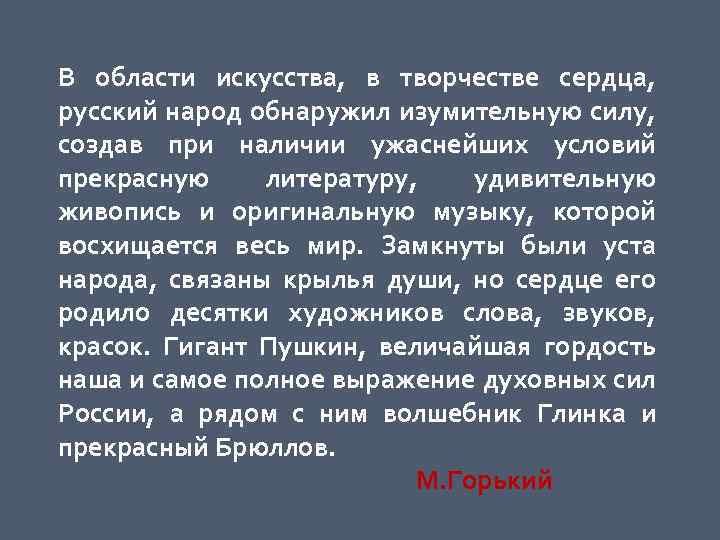 В области искусства, в творчестве сердца, русский народ обнаружил изумительную силу, создав при наличии ужаснейших условий прекрасную литературу, удивительную живопись и оригинальную музыку, которой восхищается весь мир. Замкнуты были уста народа, связаны крылья души, но сердце его родило десятки художников слова, звуков, красок. Гигант Пушкин, величайшая гордость наша и самое полное выражение духовных сил России, а рядом с ним волшебник Глинка и прекрасный Брюллов.

М.Горький